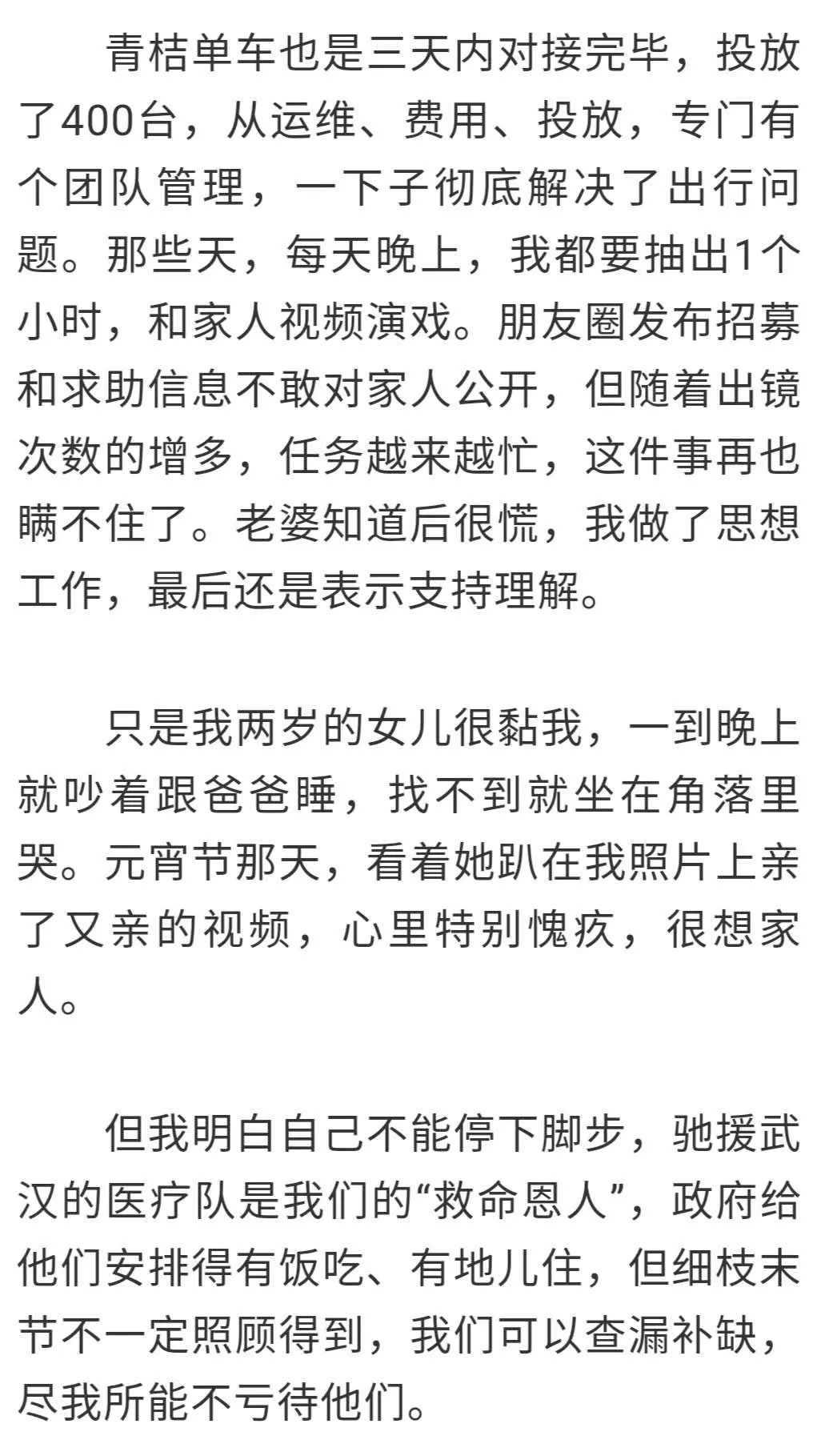 青桔单车也是三天内对接完毕，投放了400台，从运维、费用、投放，专门有个团队管理，一下子彻底解决了出行问题。那些天，每天晚上，我都要抽出1个小时，和家人视频演戏。朋友圈发布招募和求助信息不敢对家人公开，但随着出镜次数的增多，任务越来越忙，这件事再也瞒不住了。老婆知道后很慌，我做了思想工作，最后还是表示支持理解。

只是我两岁的女儿很黏我，一到晚上就吵着跟爸爸睡，找不到就坐在角落里哭。元宵节那天，看着她趴在我照片上亲了又亲的视频，心里特别愧疚，很想家人。

但我明白自己不能停下脚步，驰援武汉的医疗队是我们的“救命恩人”，政府给他们安排得有饭吃、有地儿住，但细枝末节不一定照顾得到，我们可以查漏补缺，尽我所能不亏待他们。